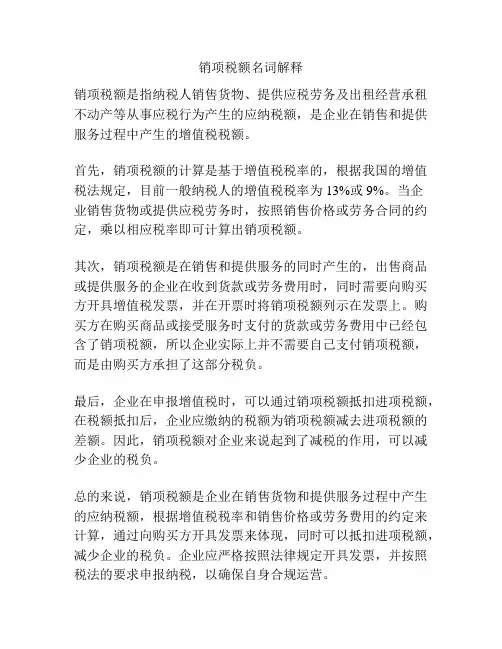 销项税额名词解释

销项税额是指纳税人销售货物、提供应税劳务及出租经营承租不动产等从事应税行为产生的应纳税额，是企业在销售和提供服务过程中产生的增值税税额。

首先，销项税额的计算是基于增值税税率的，根据我国的增值税法规定，目前一般纳税人的增值税税率为 13%或 9%。当企业销售货物或提供应税劳务时，按照销售价格或劳务合同的约定，乘以相应税率即可计算出销项税额。

其次，销项税额是在销售和提供服务的同时产生的，出售商品或提供服务的企业在收到货款或劳务费用时，同时需要向购买方开具增值税发票，并在开票时将销项税额列示在发票上。购买方在购买商品或接受服务时支付的货款或劳务费用中已经包含了销项税额，所以企业实际上并不需要自己支付销项税额，而是由购买方承担了这部分税负。

最后，企业在申报增值税时，可以通过销项税额抵扣进项税额，在税额抵扣后，企业应缴纳的税额为销项税额减去进项税额的差额。因此，销项税额对企业来说起到了减税的作用，可以减少企业的税负。

总的来说，销项税额是企业在销售货物和提供服务过程中产生的应纳税额，根据增值税税率和销售价格或劳务费用的约定来计算，通过向购买方开具发票来体现，同时可以抵扣进项税额，减少企业的税负。企业应严格按照法律规定开具发票，并按照税法的要求申报纳税，以确保自身合规运营。